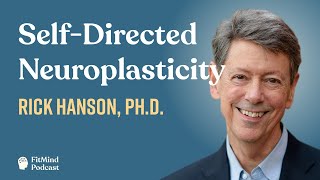 Self-Directed Neuroplasticity

RICK HANSON, PH.D.

FitMind Podcast